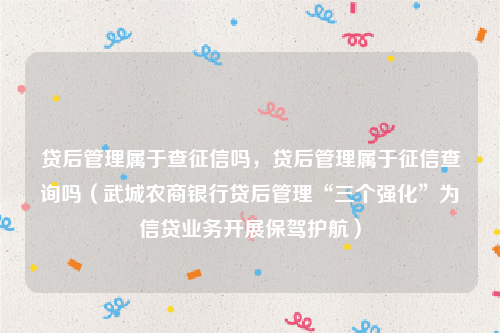 贷后管理属于查征信吗，贷后管理属于征信查询吗（武城农商银行贷后管理“三个强化”为信贷业务开展保驾护航）